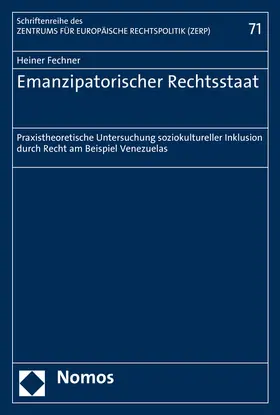 Schriftenreihe des
ZENTRUMS FÜR EUROPÄISCHE RECHTSPOLITIK (ZERP)

71

Heiner Fechner

Emanzipatorischer Rechtsstaat

Praxistheoretische Untersuchung soziokultureller Inklusion durch Recht am Beispiel Venezuelas

Nomos